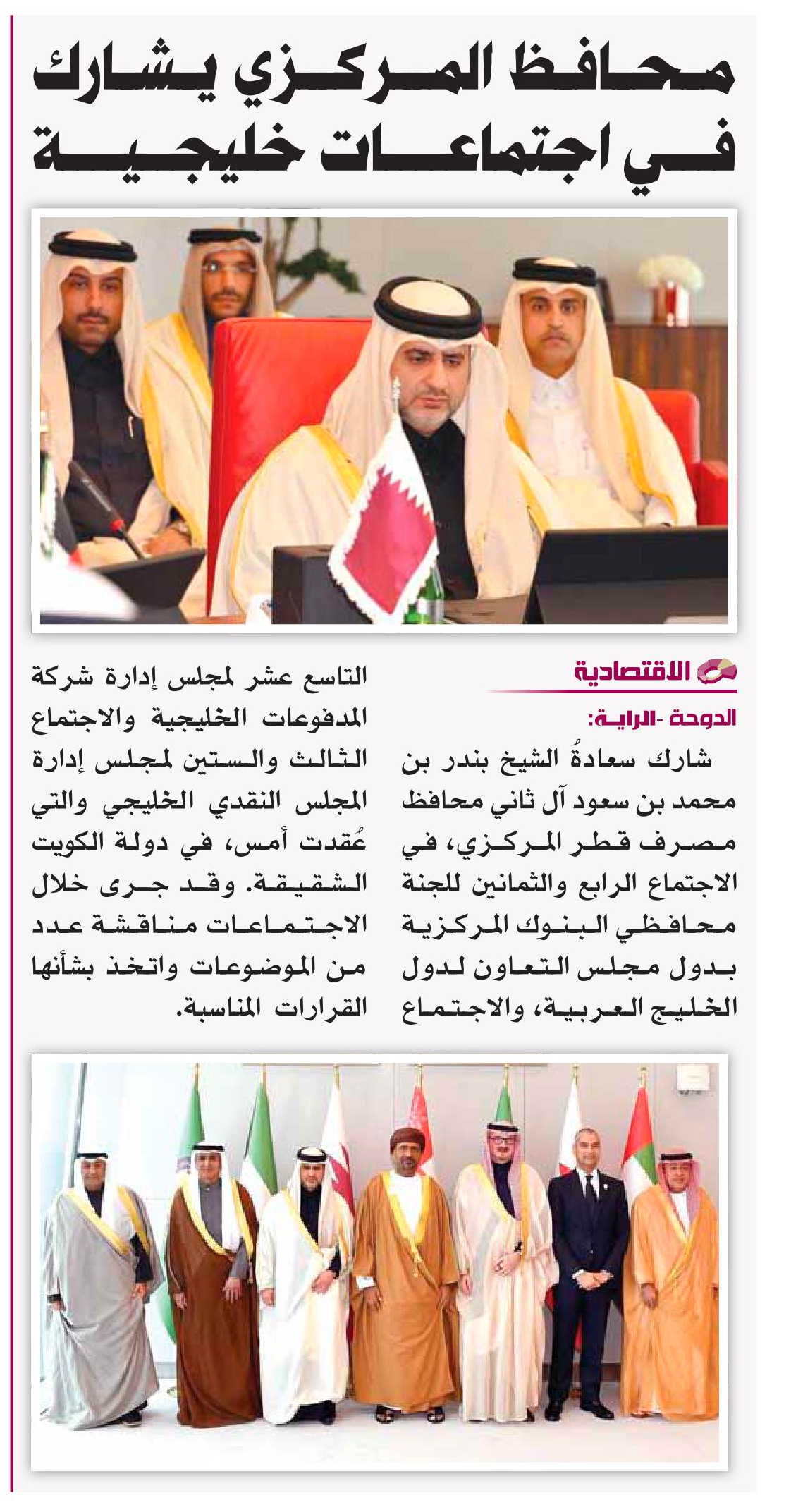 محافظ المركزي يشارك في اجتماعات خليجية

الاقتصادية

الدوحة -الراية:

شارك سعادةُ الشيخ بندر بن محمد بن سعود آل ثاني محافظ مصرف قطر المركزي، في الاجتماع الرابع والثمانين للجنة محافظي البنوك المركزية بدول مجلس التعاون لدول الخليج العربية، والاجتماع التاسع عشر لمجلس إدارة شركة المدفوعات الخليجية والاجتماع الثالث والستين لمجلس إدارة المجلس النقدي الخليجي والتي عُقدت أمس، في دولة الكويت الشقيقة. وقد جرى خلال الاجتماعات مناقشة عدد من الموضوعات واتخذ بشأنها القرارات المناسبة.